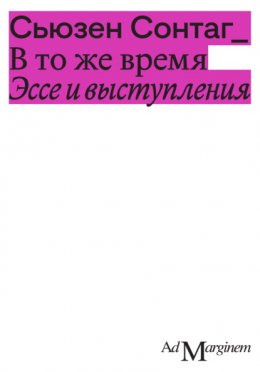 Сьюзен Сонтаг_
В то же время
Эссе и выступления

Ad Marginem